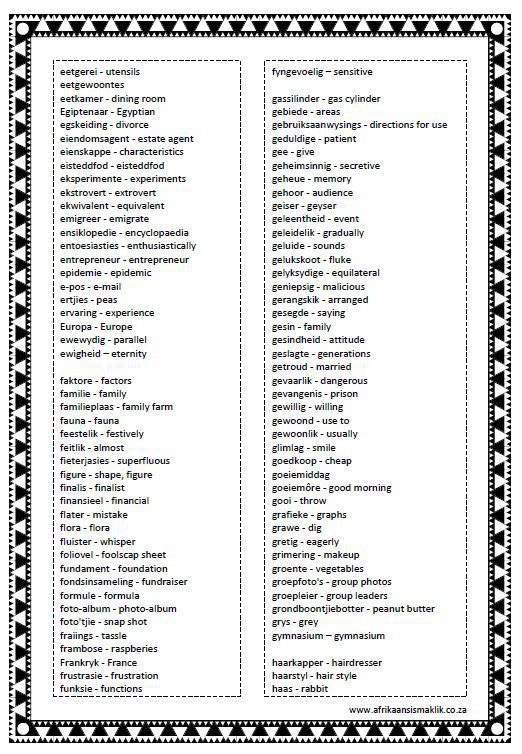 eetgerei - utensils
eetgewoontes
eetkamer - dining room
Egiptenaar - Egyptian
egskeiding - divorce
eiendomsagent - estate agent
eienskappe - characteristics
eisteddfod - eisteddfod
eksperimente - experiments
ekstrovert - extrovert
ekwivalent - equivalent
emigreer - emigrate
ensiklopedie - encyclopaedia
entoesiasties - enthusiastically
entrepreneur - entrepreneur
epidemie - epidemic
e-pos - e-mail
ertjies - peas
ervaring - experience
Europa - Europe
ewewydig - parallel
ewigheid – eternity

faktore - factors
familie - family
familieplaas - family farm
fauna - fauna
feestelik - festively
feitlik - almost
fieterjasies - superfluous
figure - shape, figure
finalis - finalist
finansieel - financial
flater - mistake
flora - flora
fluister - whisper
foliovel - foolscap sheet
fundament - foundation
fondsinsameling - fundraiser
formule - formula
foto-album - photo-album
foto'tjie - snap shot
fraiings - tassle
frambose - raspberies
Frankryk - France
frustrasie - frustration
funksie - functions

fyngevoelig – sensitive

gassilinder - gas cylinder
gebiede - areas
gebruiksaanwysings - directions for use
geduldige - patient
gee - give
geheimsinnig - secretive
geheue - memory
gehoor - audience
geiser - geyser
geleentheid - event
geleidelik - gradually
geluide - sounds
gelukskoot - fluke
gelyksydige - equilateral
geniepsig - malicious
gerangskik - arranged
gesegde - saying
gesin - family
gesindheid - attitude
geslagte - generations
getroud - married
gevaarlik - dangerous
gevangenis - prison
gewillig - willing
gewoond - use to
gewoonlik - usually
glimlag - smile
goedkoop - cheap
goeiemiddag
goeiemôre - good morning
gooi - throw
grafieke - graphs
grawe - dig
gretig - eagerly
grimering - makeup
groente - vegetables
groepfoto's - group photos
groepleier - group leaders
grondboontjiebotter - peanut butter
grys - grey
gymnasium – gymnasium

haarkapper - hairdresser
haarstyl - hair style
haas - rabbit

www.afrikaansismaklik.co.za